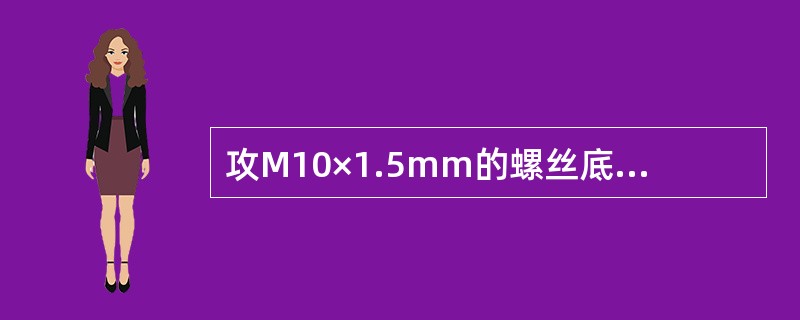 攻M10×1.5mm的螺丝底...